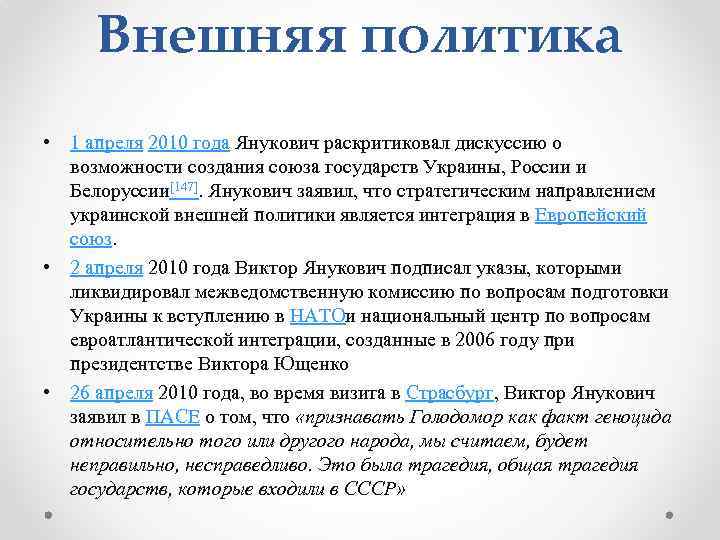 Внешняя политика

• 1 апреля 2010 года Янукович раскритиковал дискуссию о возможности создания союза государств Украины, России и Белоруссии[147]. Янукович заявил, что стратегическим направлением украинской внешней политики является интеграция в Европейский союз.

• 2 апреля 2010 года Виктор Янукович подписал указы, которыми ликвидировал межведомственную комиссию по вопросам подготовки Украины к вступлению в НАТОи национальный центр по вопросам евроатлантической интеграции, созданные в 2006 году при президентстве Виктора Ющенко

• 26 апреля 2010 года, во время визита в Страсбург, Виктор Янукович заявил в ПАСЕ о том, что «признавать Голодомор как факт геноцида относительно того или другого народа, мы считаем, будет неправильно, несправедливо. Это была трагедия, общая трагедия государств, которые входили в СССР»